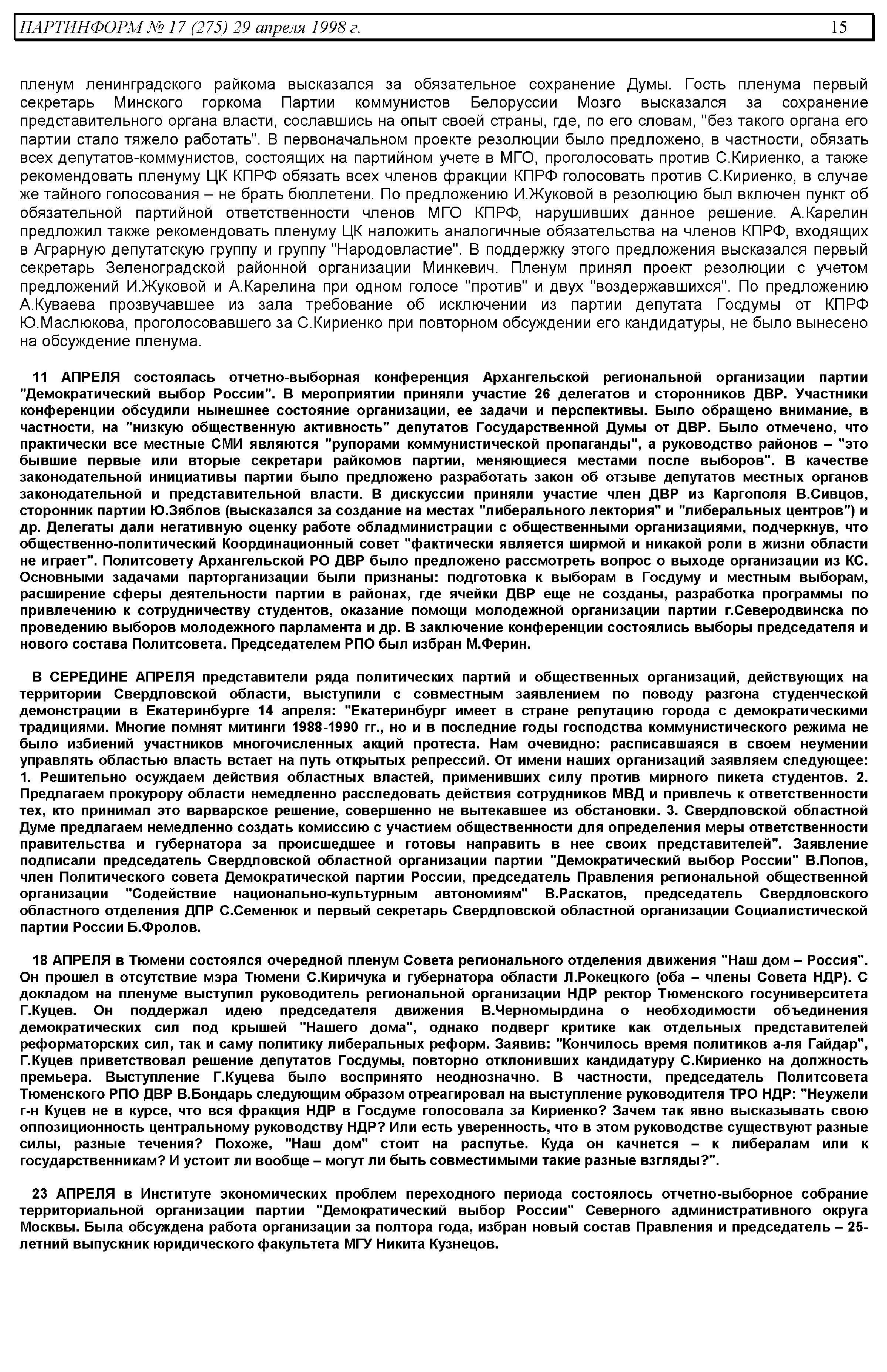 ПАРТИНФОРМ № 17 (275) 29 апреля 1998 г. 15

пленум ленинградского райкома высказался за обязательное сохранение Думы. Гость пленума первый секретарь Минского горкома Партии коммунистов Белоруссии Мозго высказался за сохранение представительного органа власти, сославшись на опыт своей страны, где, по его словам, "без такого органа его партии стало тяжело работать". В первоначальном проекте резолюции было предложено, в частности, обязать всех депутатов-коммунистов, состоящих на партийном учете в МГО, проголосовать против С.Кириенко, а также рекомендовать пленуму ЦК КПРФ обязать всех членов фракции КПРФ голосовать против С.Кириенко, в случае же тайного голосования – не брать бюллетени. По предложению И.Жуковой в резолюцию был включен пункт об обязательной партийной ответственности членов МГО КПРФ, нарушивших данное решение. А.Карелин предложил также рекомендовать пленуму ЦК наложить аналогичные обязательства на членов КПРФ, входящих в Аграрную депутатскую группу и группу "Народовластие". В поддержку этого предложения высказался первый секретарь Зеленоградской районной организации Минкевич. Пленум принял проект резолюции с учетом предложений И.Жуковой и А.Карелина при одном голосе "против" и двух "воздержавшихся". По предложению А.Куваева прозвучавшее из зала требование об исключении из партии депутата Госдумы от КПРФ Ю.Маслюкова, проголосовавшего за С.Кириенко при повторном обсуждении его кандидатуры, не было вынесено на обсуждение пленума.

11 АПРЕЛЯ состоялась отчетно-выборная конференция Архангельской региональной организации партии "Демократический выбор России". В мероприятии приняли участие 26 делегатов и сторонников ДВР. Участники конференции обсудили нынешнее состояние организации, ее задачи и перспективы. Было обращено внимание, в частности, на "низкую общественную активность" депутатов Государственной Думы от ДВР. Было отмечено, что практически все местные СМИ являются "рупорами коммунистической пропаганды", а руководство районов – "это бывшие первые или вторые секретари райкомов партии, меняющиеся местами после выборов". В качестве законодательной инициативы партии было предложено разработать закон об отзыве депутатов местных органов законодательной и представительной власти. В дискуссии приняли участие член ДВР из Каргополя В.Сивцов, сторонник партии Ю.Зяблов (высказался за создание на местах "либерального лектория" и "либеральных центров") и др. Делегаты дали негативную оценку работе обладминистрации с общественными организациями, подчеркнув, что общественно-политический Координационный совет "фактически является ширмой и никакой роли в жизни области не играет". Политсовету Архангельской РО ДВР было предложено рассмотреть вопрос о выходе организации из КС. Основными задачами парторганизации были признаны: подготовка к выборам в Госдуму и местным выборам, расширение сферы деятельности партии в районах, где ячейки ДВР еще не созданы, разработка программы по привлечению к сотрудничеству студентов, оказание помощи молодежной организации партии г.Северодвинска по проведению выборов молодежного парламента и др. В заключение конференции состоялись выборы председателя и нового состава Политсовета. Председателем РПО был избран М.Ферин.

В СЕРЕДИНЕ АПРЕЛЯ представители ряда политических партий и общественных организаций, действующих на территории Свердловской области, выступили с совместным заявлением по поводу разгона студенческой демонстрации в Екатеринбурге 14 апреля: "Екатеринбург имеет в стране репутацию города с демократическими традициями. Многие помнят митинги 1988-1990 гг., но и в последние годы господства коммунистического режима не было избиений участников многочисленных акций протеста. Нам очевидно: расписавшаяся в своем неумении управлять областью власть встает на путь открытых репрессий. От имени наших организаций заявляем следующее: 1. Решительно осуждаем действия областных властей, применивших силу против мирного пикета студентов. 2. Предлагаем прокурору области немедленно расследовать действия сотрудников МВД и привлечь к ответственности тех, кто принимал это варварское решение, совершенно не вытекавшее из обстановки. 3. Свердловской областной Думе предлагаем немедленно создать комиссию с участием общественности для определения меры ответственности правительства и губернатора за происшедшее и готовы направить в нее своих представителей". Заявление подписали председатель Свердловской областной организации партии "Демократический выбор России" В.Попов, член Политического совета Демократической партии России, председатель Правления региональной общественной организации "Содействие национально-культурным автономиям" В.Раскатов, председатель Свердловского областного отделения ДПР С.Семенюк и первый секретарь Свердловской областной организации Социалистической партии России Б.Фролов.

18 АПРЕЛЯ в Тюмени состоялся очередной пленум Совета регионального отделения движения "Наш дом – Россия". Он прошел в отсутствие мэра Тюмени С.Киричука и губернатора области Л.Рокецкого (оба – члены Совета НДР). С докладом на пленуме выступил руководитель региональной организации НДР ректор Тюменского госуниверситета Г.Куцев. Он поддержал идею председателя движения В.Черномырдина о необходимости объединения демократических сил под крышей "Нашего дома", однако подверг критике как отдельных представителей реформаторских сил, так и саму политику либеральных реформ. Заявив: "Кончилось время политиков а-ля Гайдар", Г.Куцев приветствовал решение депутатов Госдумы, повторно отклонивших кандидатуру С.Кириенко на должность премьера. Выступление Г.Куцева было воспринято неоднозначно. В частности, председатель Политсовета Тюменского РПО ДВР В.Бондарь следующим образом отреагировал на выступление руководителя ТРО НДР: "Неужели г-н Куцев не в курсе, что вся фракция НДР в Госдуме голосовала за Кириенко? Зачем так явно высказывать свою оппозиционность центральному руководству НДР? Или есть уверенность, что в этом руководстве существуют разные силы, разные течения? Похоже, "Наш дом" стоит на распутье. Куда он качнется – к либералам или к государственникам? И устоит ли вообще – могут ли быть совместимыми такие разные взгляды?".

23 АПРЕЛЯ в Институте экономических проблем переходного периода состоялось отчетно-выборное собрание территориальной организации партии "Демократический выбор России" Северного административного округа Москвы. Была обсуждена работа организации за полтора года, избран новый состав Правления и председатель – 25-летний выпускник юридического факультета МГУ Никита Кузнецов.